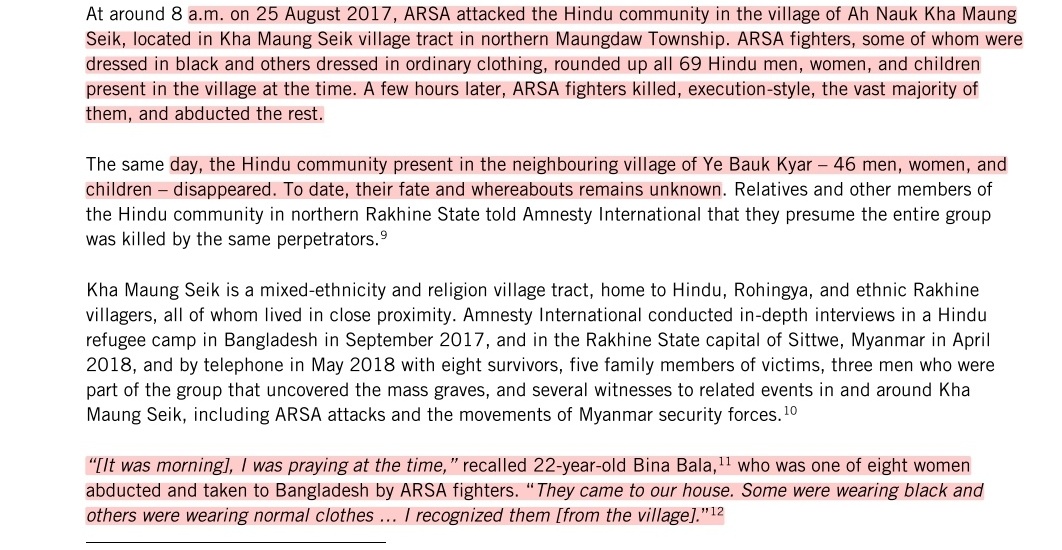 At around 8 a.m. on 25 August 2017, ARSA attacked the Hindu community in the village of Ah Nauk Kha Maung Seik, located in Kha Maung Seik village tract in northern Maungdaw Township. ARSA fighters, some of whom were dressed in black and others dressed in ordinary clothing, rounded up all 69 Hindu men, women, and children present in the village at the time. A few hours later, ARSA fighters killed, execution-style, the vast majority of them, and abducted the rest.

The same day, the Hindu community present in the neighbouring village of Ye Bauk Kyar – 46 men, women, and children – disappeared. To date, their fate and whereabouts remains unknown. Relatives and other members of the Hindu community in northern Rakhine State told Amnesty International that they presume the entire group was killed by the same perpetrators.$^{9}$

Kha Maung Seik is a mixed-ethnicity and religion village tract, home to Hindu, Rohingya, and ethnic Rakhine villagers, all of whom lived in close proximity. Amnesty International conducted in-depth interviews in a Hindu refugee camp in Bangladesh in September 2017, and in the Rakhine State capital of Sittwe, Myanmar in April 2018, and by telephone in May 2018 with eight survivors, five family members of victims, three men who were part of the group that uncovered the mass graves, and several witnesses to related events in and around Kha Maung Seik, including ARSA attacks and the movements of Myanmar security forces.$^{10}$

"[It was morning], I was praying at the time," recalled 22-year-old Bina Bala,$^{11}$ who was one of eight women abducted and taken to Bangladesh by ARSA fighters. "They came to our house. Some were wearing black and others were wearing normal clothes … I recognized them [from the village]."$^{12}$